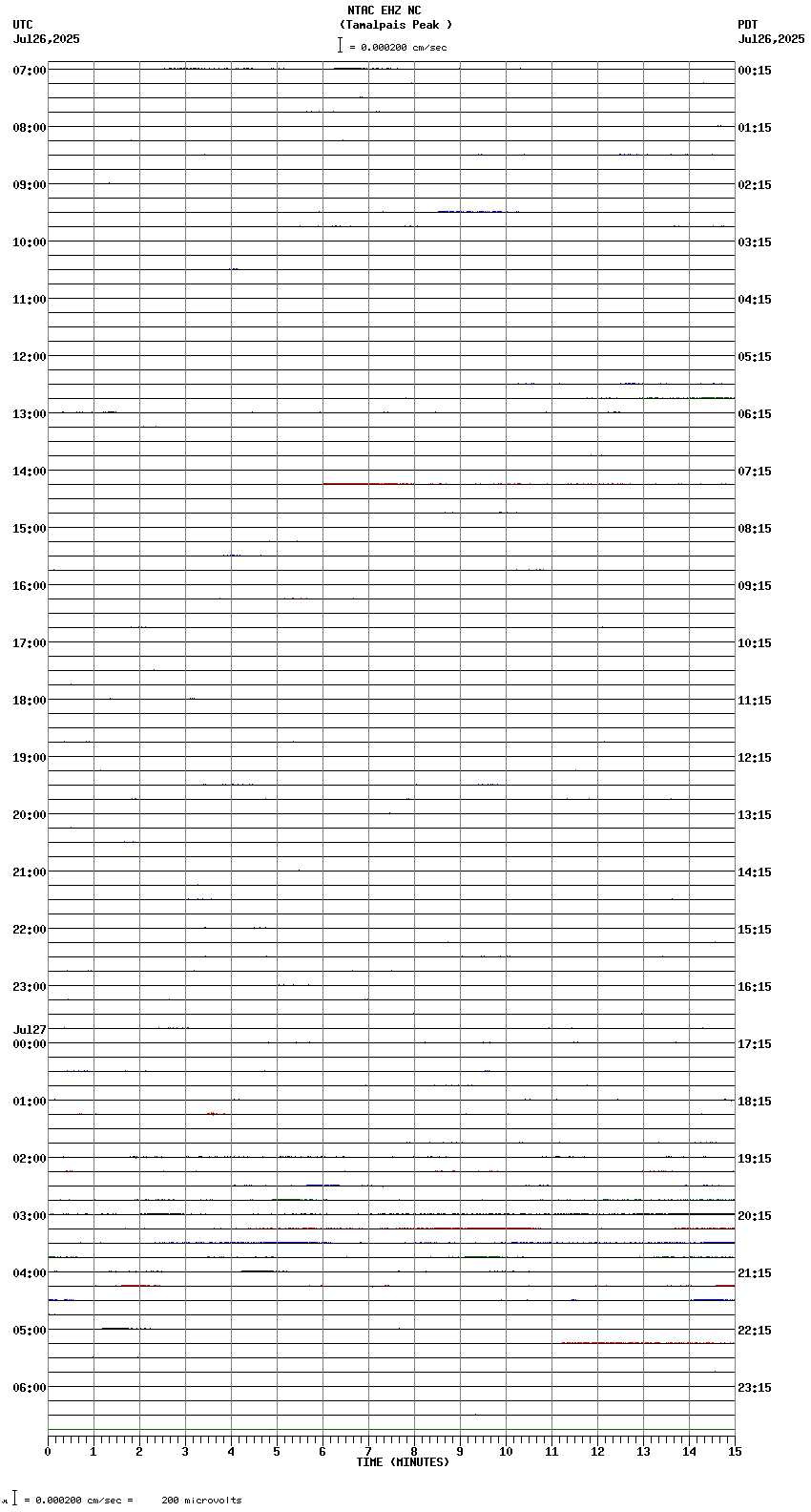 NTAC EHZ NC
(Tamalpais Peak )
= 0.000200 cm/sec

UTC
Jul26,2025

PDT
Jul26,2025

07:00
08:00
09:00
10:00
11:00
12:00
13:00
14:00
15:00
16:00
17:00
18:00
19:00
20:00
21:00
22:00
23:00
Jul27
00:00
01:00
02:00
03:00
04:00
05:00
06:00

00:15
01:15
02:15
03:15
04:15
05:15
06:15
07:15
08:15
09:15
10:15
11:15
12:15
13:15
14:15
15:15
16:15
17:15
18:15
19:15
20:15
21:15
22:15
23:15

0 1 2 3 4 5 6 7 8 9 10 11 12 13 14 15
TIME (MINUTES)

= 0.000200 cm/sec = 200 microvolts